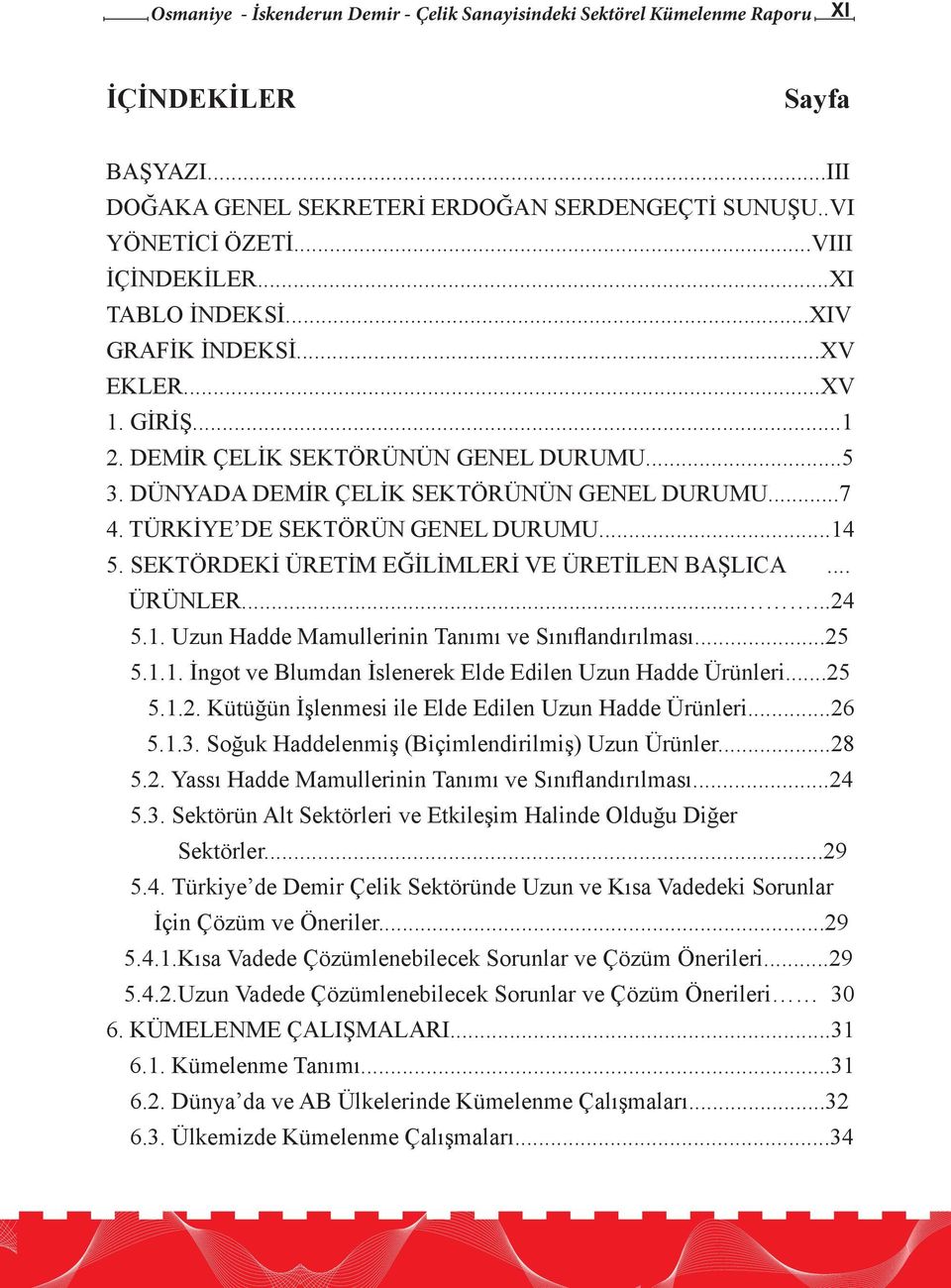 Osmaniye - İskenderun Demir - Çelik Sanayisindeki Sektörel Kümelenme Raporu XI

İÇİNDEKİLER Sayfa

BAŞYAZI...III
DOĞAKA GENEL SEKRETERİ ERDOĞAN SERDENGEÇTİ SUNUŞU..VI
YÖNETİCİ ÖZETİ...VIII
İÇİNDEKİLER...XI
TABLO İNDEKSİ...XIV
GRAFİK İNDEKSİ...XV
EKLER...XV
1. GİRİŞ...1
2. DEMİR ÇELİK SEKTÖRÜNÜN GENEL DURUMU...5
3. DÜNYADA DEMİR ÇELİK SEKTÖRÜNÜN GENEL DURUMU...7
4. TÜRKİYE'DE SEKTÖRÜN GENEL DURUMU...14
5. SEKTÖRDEKİ ÜRETİM EĞİLİMLERİ VE ÜRETİLEN BAŞLICA .... ÜRÜNLER...24
5.1. Uzun Hadde Mamullerinin Tanımı ve Sınıflandırılması...25
5.1.1. İngot ve Blumdan İslenerek Elde Edilen Uzun Hadde Ürünleri...25
5.1.2. Kütüğün İşlenmesi ile Elde Edilen Uzun Hadde Ürünleri...26
5.1.3. Soğuk Haddelenmiş (Biçimlendirilmiş) Uzun Ürünler...28
5.2. Yassı Hadde Mamullerinin Tanımı ve Sınıflandırılması...24
5.3. Sektörün Alt Sektörleri ve Etkileşim Halinde Olduğu Diğer Sektörler...29
5.4. Türkiye'de Demir Çelik Sektöründe Uzun ve Kısa Vadedeki Sorunlar İçin Çözüm ve Öneriler...29
5.4.1.Kısa Vadede Çözümlenebilecek Sorunlar ve Çözüm Önerileri...29
5.4.2.Uzun Vadede Çözümlenebilecek Sorunlar ve Çözüm Önerileri…… 30
6. KÜMELENME ÇALIŞMALARI...31
6.1. Kümelenme Tanımı...31
6.2. Dünya'da ve AB Ülkelerinde Kümelenme Çalışmaları...32
6.3. Ülkemizde Kümelenme Çalışmaları...34